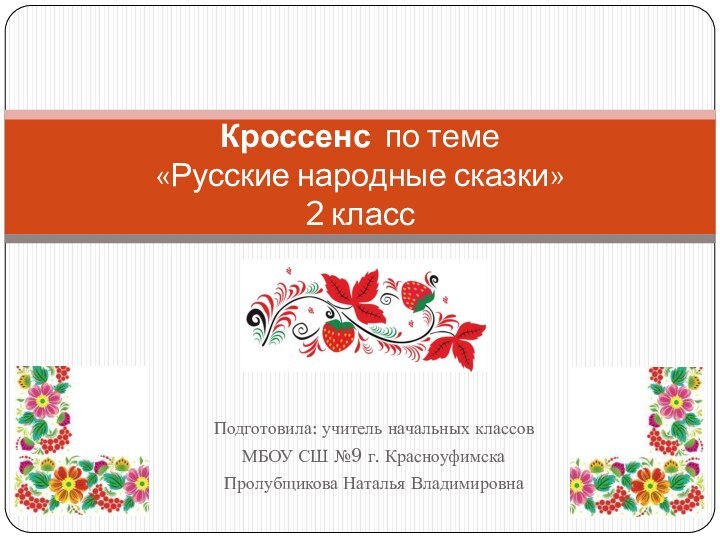 Кроссенс по теме
«Русские народные сказки»
2 класс

Подготовила: учитель начальных классов
МБОУ СШ №9 г. Красноуфимска
Пролубщикова Наталья Владимировна